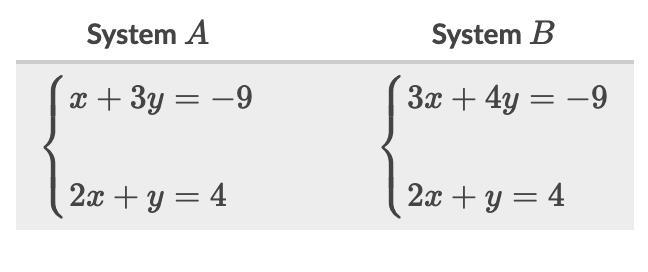 | System $A$ | System $B$ |
|---|---|
| $\begin{cases} x + 3y = -9 \\ 2x + y = 4 \end{cases}$ | $\begin{cases} 3x + 4y = -9 \\ 2x + y = 4 \end{cases}$ |